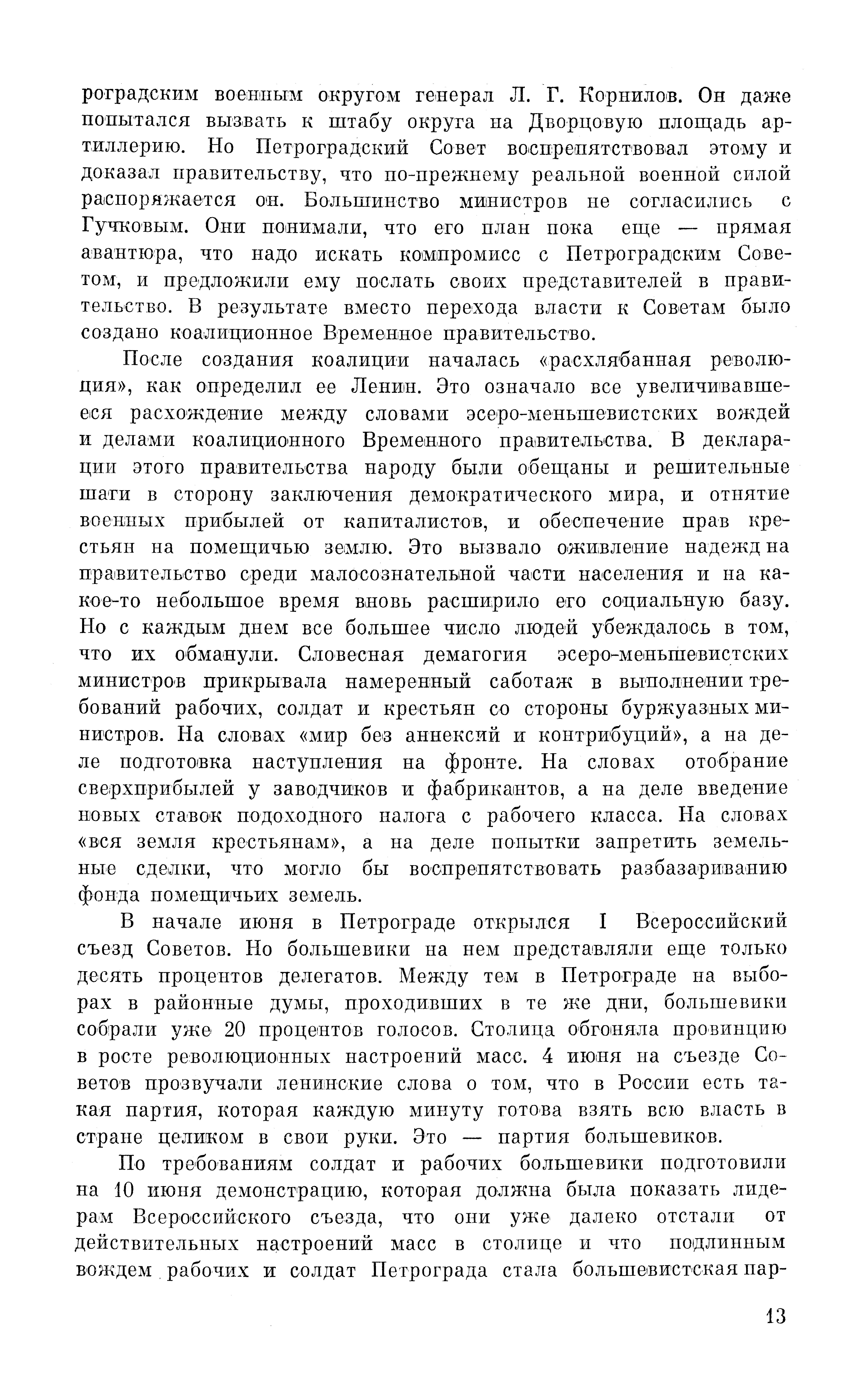 роградским военным округом генерал Л. Г. Корнилов. Он даже попытался вызвать к штабу округа на Дворцовую площадь артиллерию. Но Петроградский Совет воспрепятствовал этому и доказал правительству, что по-прежнему реальной военной силой распоряжается он. Большинство министров не согласились с Гучковым. Они понимали, что его план пока еще — прямая авантюра, что надо искать компромисс с Петроградским Советом, и предложили ему послать своих представителей в правительство. В результате вместо перехода власти к Советам было создано коалиционное Временное правительство.

После создания коалиции началась «расхлябанная революция», как определил ее Ленин. Это означало все увеличивавшееся расхождение между словами эсеро-меньшевистских вождей и делами коалиционного Временного правительства. В декларации этого правительства народу были обещаны и решительные шаги в сторону заключения демократического мира, и отнятие военных прибылей от капиталистов, и обеспечение прав крестьян на помещичью землю. Это вызвало оживление надежд на правительство среди малосознательной части населения и на какое-то небольшое время вновь расширило его социальную базу. Но с каждым днем все большее число людей убеждалось в том, что их обманули. Словесная демагогия эсеро-меньшевистских министров прикрывала намеренный саботаж в выполнении требований рабочих, солдат и крестьян со стороны буржуазных министров. На словах «мир без аннексий и контрибуций», а на деле подготовка наступления на фронте. На словах отобрание сверхприбылей у заводчиков и фабрикантов, а на деле введение новых ставок подоходного налога с рабочего класса. На словах «вся земля крестьянам», а на деле попытки запретить земельные сделки, что могло бы воспрепятствовать разбазариванию фонда помещичьих земель.

В начале июня в Петрограде открылся I Всероссийский съезд Советов. Но большевики на нем представляли еще только десять процентов делегатов. Между тем в Петрограде на выборах в районные думы, проходивших в те же дни, большевики собрали уже 20 процентов голосов. Столица обгоняла провинцию в росте революционных настроений масс. 4 июня на съезде Советов прозвучали ленинские слова о том, что в России есть такая партия, которая каждую минуту готова взять всю власть в стране целиком в свои руки. Это — партия большевиков.

По требованиям солдат и рабочих большевики подготовили на 10 июня демонстрацию, которая должна была показать лидерам Всероссийского съезда, что они уже далеко отстали от действительных настроений масс в столице и что подлинным вождем рабочих и солдат Петрограда стала большевистская пар-

13